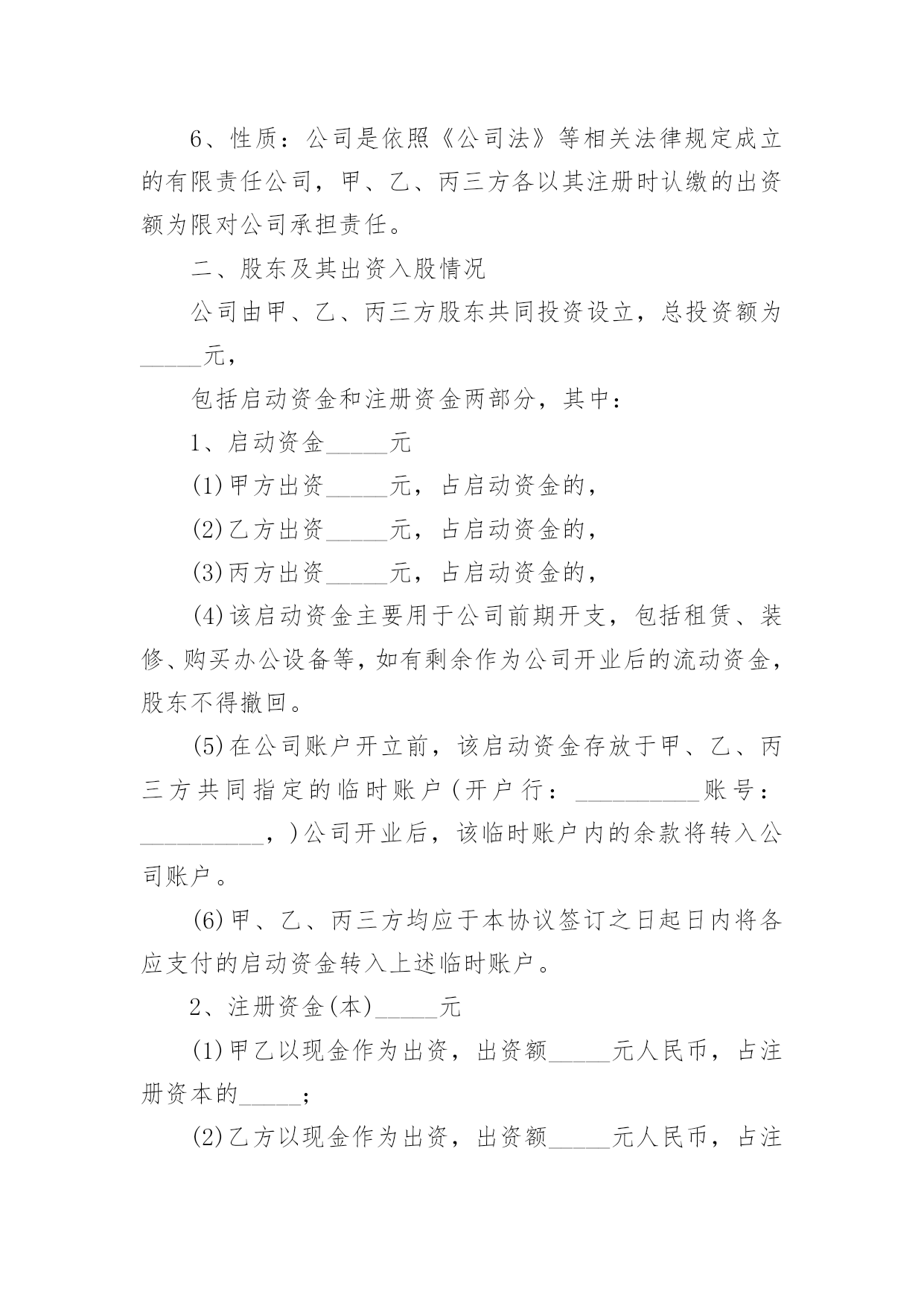 6、性质：公司是依照《公司法》等相关法律规定成立的有限责任公司，甲、乙、丙三方各以其注册时认缴的出资额为限对公司承担责任。

二、股东及其出资入股情况

公司由甲、乙、丙三方股东共同投资设立，总投资额为_____元，

包括启动资金和注册资金两部分，其中：

1、启动资金_____元

(1)甲方出资_____元，占启动资金的，

(2)乙方出资_____元，占启动资金的，

(3)丙方出资_____元，占启动资金的，

(4)该启动资金主要用于公司前期开支，包括租赁、装修、购买办公设备等，如有剩余作为公司开业后的流动资金，股东不得撤回。

(5)在公司账户开立前，该启动资金存放于甲、乙、丙三方共同指定的临时账户(开户行：__________账号：__________，)公司开业后，该临时账户内的余款将转入公司账户。

(6)甲、乙、丙三方均应于本协议签订之日起日内将各应支付的启动资金转入上述临时账户。

2、注册资金(本)_____元

(1)甲乙以现金作为出资，出资额_____元人民币，占注册资本的_____；

(2)乙方以现金作为出资，出资额_____元人民币，占注